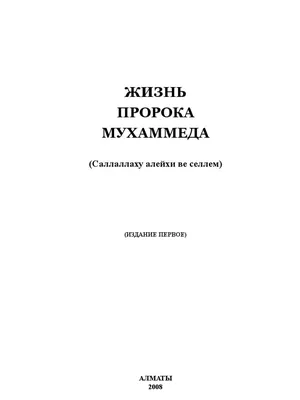 ЖИЗНЬ
ПРОРОКА
МУХАММЕДА

(Саллаллаху алейхи ве селлем)

(ИЗДАНИЕ ПЕРВОЕ)

АЛМАТЫ
2008